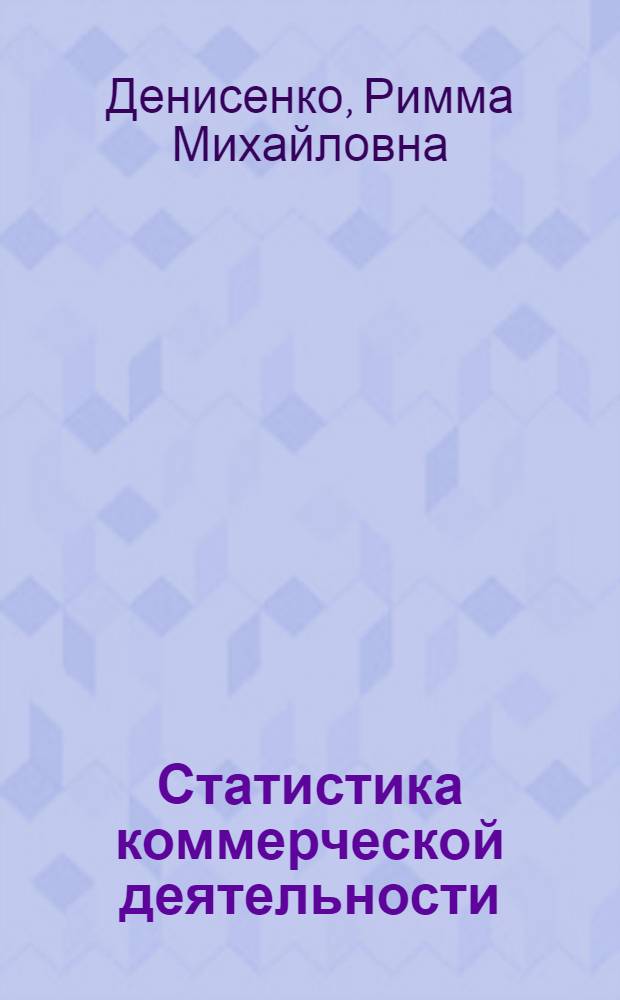 Денисенко, Римма Михайловна

Статистика коммерческой деятельности